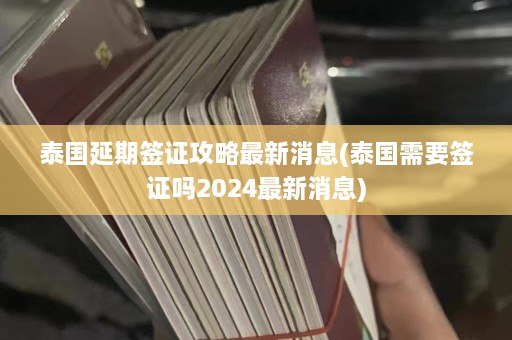 泰国延期签证攻略最新消息(泰国需要签证吗2024最新消息)